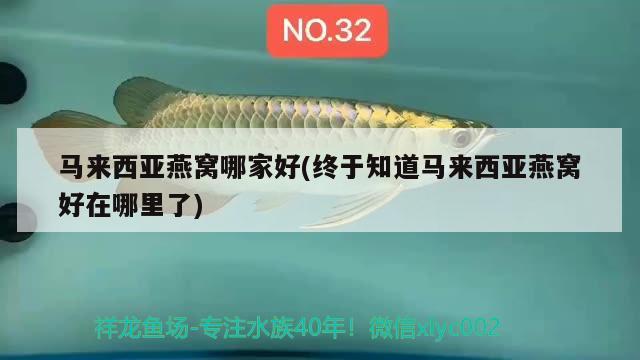 NO.32

马来西亚燕窝哪家好(终于知道马来西亚燕窝好在哪里了)

祥龙鱼场-专注水族40年！微信xlyc002